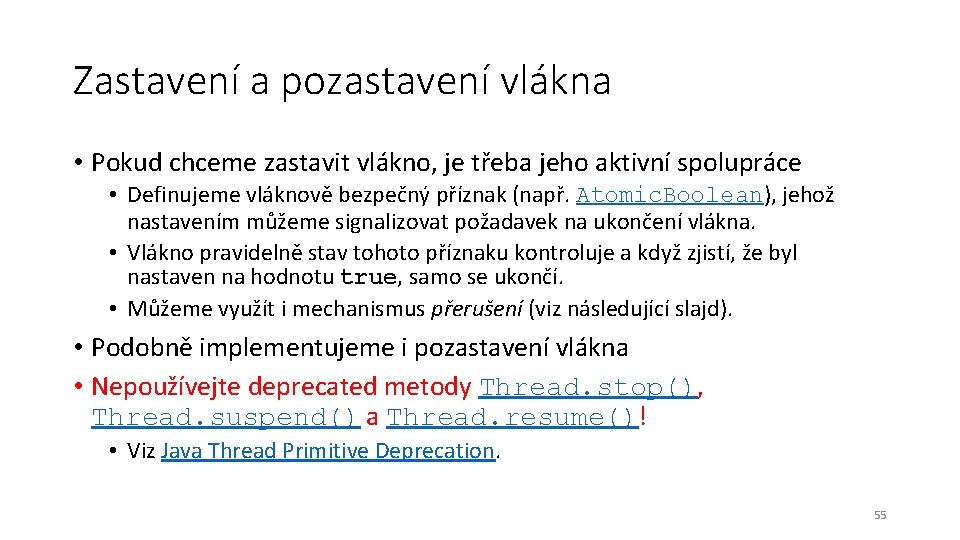 Zastavení a pozastavení vlákna

• Pokud chceme zastavit vlákno, je třeba jeho aktivní spolupráce
  • Definujeme vláknově bezpečný příznak (např. AtomicBoolean), jehož nastavením můžeme signalizovat požadavek na ukončení vlákna.
  • Vlákno pravidelně stav tohoto příznaku kontroluje a když zjistí, že byl nastaven na hodnotu true, samo se ukončí.
  • Můžeme využít i mechanismus přerušení (viz následující slajd).
• Podobně implementujeme i pozastavení vlákna
• Nepoužívejte deprecated metody Thread.stop(), Thread.suspend() a Thread.resume()!
  • Viz Java Thread Primitive Deprecation.

55